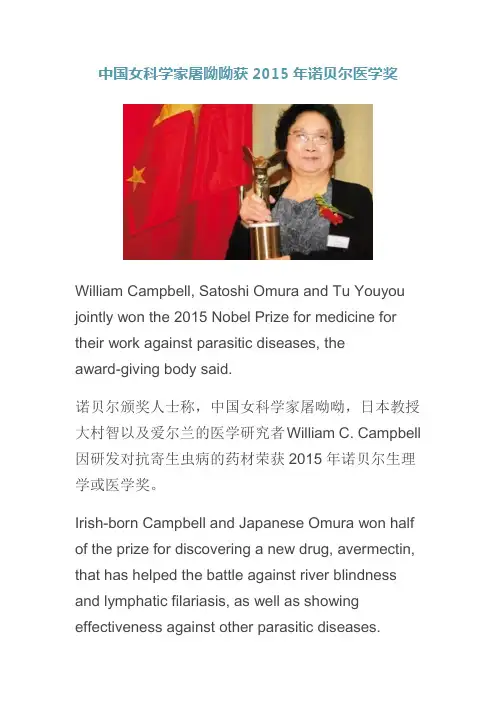 中国女科学家屠呦呦获 2015 年诺贝尔医学奖

William Campbell, Satoshi Omura and Tu Youyou jointly won the 2015 Nobel Prize for medicine for their work against parasitic diseases, the award-giving body said.

诺贝尔颁奖人士称，中国女科学家屠呦呦，日本教授大村智以及爱尔兰的医学研究者 William C. Campbell 因研发对抗寄生虫病的药材荣获 2015 年诺贝尔生理学或医学奖。

Irish-born Campbell and Japanese Omura won half of the prize for discovering a new drug, avermectin, that has helped the battle against river blindness and lymphatic filariasis, as well as showing effectiveness against other parasitic diseases.